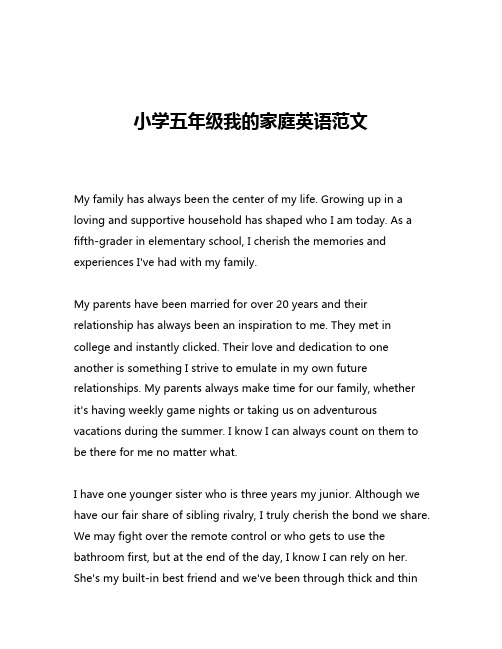 小学五年级我的家庭英语范文

My family has always been the center of my life. Growing up in a loving and supportive household has shaped who I am today. As a fifth-grader in elementary school, I cherish the memories and experiences I've had with my family.

My parents have been married for over 20 years and their relationship has always been an inspiration to me. They met in college and instantly clicked. Their love and dedication to one another is something I strive to emulate in my own future relationships. My parents always make time for our family, whether it's having weekly game nights or taking us on adventurous vacations during the summer. I know I can always count on them to be there for me no matter what.

I have one younger sister who is three years my junior. Although we have our fair share of sibling rivalry, I truly cherish the bond we share. We may fight over the remote control or who gets to use the bathroom first, but at the end of the day, I know I can rely on her. She's my built-in best friend and we've been through thick and thin